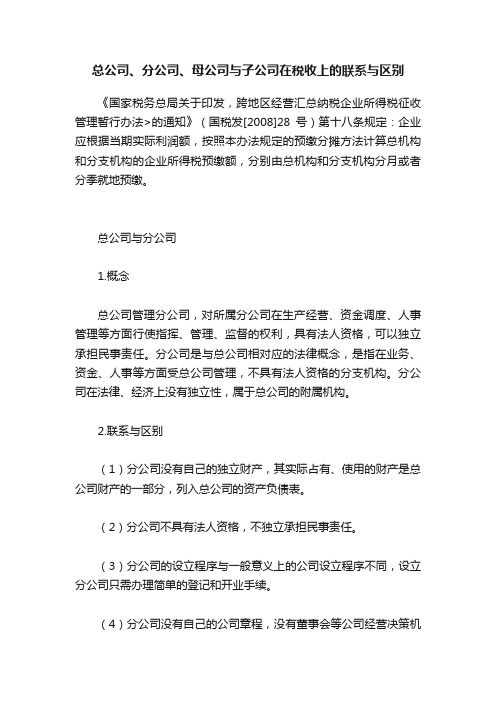 总公司、分公司、母公司与子公司在税收上的联系与区别

《国家税务总局关于印发，跨地区经营汇总纳税企业所得税征收管理暂行办法>的通知》（国税发[2008]28 号）第十八条规定：企业应根据当期实际利润额，按照本办法规定的预缴分摊方法计算总机构和分支机构的企业所得税预缴额，分别由总机构和分支机构分月或者分季就地预缴。

总公司与分公司

1.概念

总公司管理分公司，对所属分公司在生产经营、资金调度、人事管理等方面行使指挥、管理、监督的权利，具有法人资格，可以独立承担民事责任。分公司是与总公司相对应的法律概念，是指在业务、资金、人事等方面受总公司管理，不具有法人资格的分支机构。分公司在法律、经济上没有独立性，属于总公司的附属机构。

2.联系与区别

（1）分公司没有自己的独立财产，其实际占有、使用的财产是总公司财产的一部分，列入总公司的资产负债表。

（2）分公司不具有法人资格，不独立承担民事责任。

（3）分公司的设立程序与一般意义上的公司设立程序不同，设立分公司只需办理简单的登记和开业手续。

（4）分公司没有自己的公司章程，没有董事会等公司经营决策机